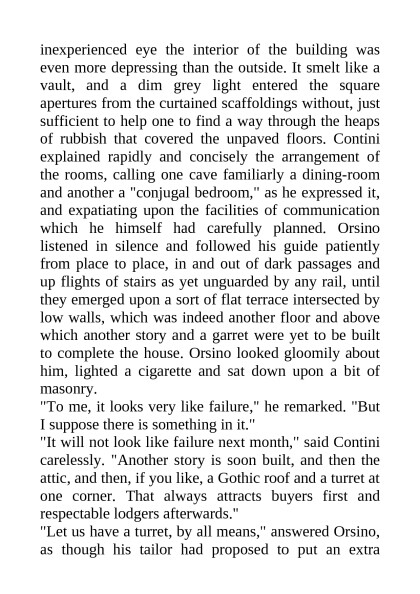 inexperienced eye the interior of the building was even more depressing than the outside. It smelt like a vault, and a dim grey light entered the square apertures from the curtained scaffoldings without, just sufficient to help one to find a way through the heaps of rubbish that covered the unpaved floors. Contini explained rapidly and concisely the arrangement of the rooms, calling one cave familiarly a dining-room and another a "conjugal bedroom," as he expressed it, and expatiating upon the facilities of communication which he himself had carefully planned. Orsino listened in silence and followed his guide patiently from place to place, in and out of dark passages and up flights of stairs as yet unguarded by any rail, until they emerged upon a sort of flat terrace intersected by low walls, which was indeed another floor and above which another story and a garret were yet to be built to complete the house. Orsino looked gloomily about him, lighted a cigarette and sat down upon a bit of masonry.
"To me, it looks very like failure," he remarked. "But I suppose there is something in it."
"It will not look like failure next month," said Contini carelessly. "Another story is soon built, and then the attic, and then, if you like, a Gothic roof and a turret at one corner. That always attracts buyers first and respectable lodgers afterwards."
"Let us have a turret, by all means," answered Orsino, as though his tailor had proposed to put an extra